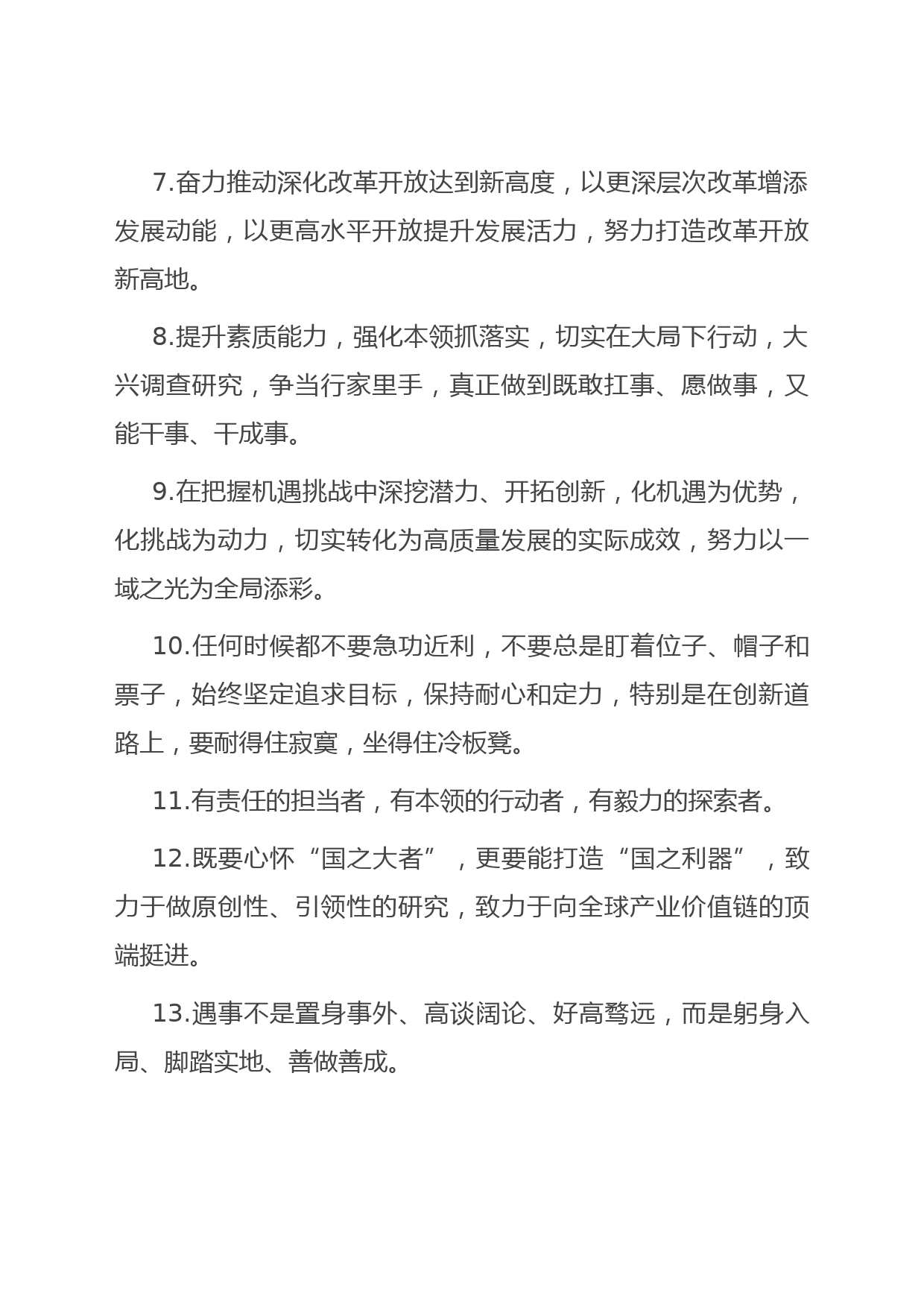 7.奋力推动深化改革开放达到新高度，以更深层次改革增添发展动能，以更高水平开放提升发展活力，努力打造改革开放新高地。

8.提升素质能力，强化本领抓落实，切实在大局下行动，大兴调查研究，争当行家里手，真正做到既敢扛事、愿做事，又能干事、干成事。

9.在把握机遇挑战中深挖潜力、开拓创新，化机遇为优势，化挑战为动力，切实转化为高质量发展的实际成效，努力以一域之光为全局添彩。

10.任何时候都不要急功近利，不要总是盯着位子、帽子和票子，始终坚定追求目标，保持耐心和定力，特别是在创新道路上，要耐得住寂寞，坐得住冷板凳。

11.有责任的担当者，有本领的行动者，有毅力的探索者。

12.既要心怀“国之大者”，更要能打造“国之利器”，致力于做原创性、引领性的研究，致力于向全球产业价值链的顶端挺进。

13.遇事不是置身事外、高谈阔论、好高骛远，而是躬身入局、脚踏实地、善做善成。